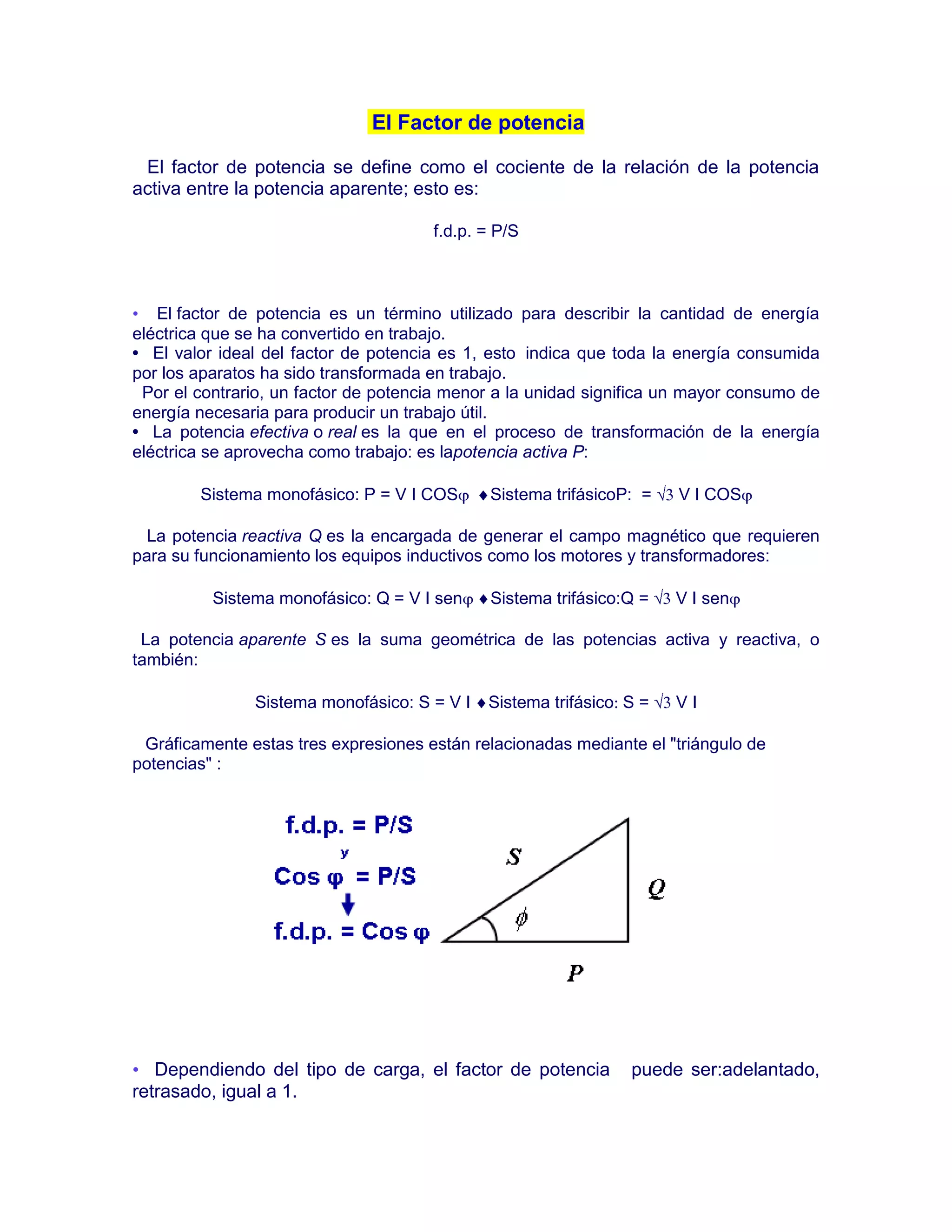 El Factor de potencia

El factor de potencia se define como el cociente de la relación de la potencia activa entre la potencia aparente; esto es:

f.d.p. = P/S

• El factor de potencia es un término utilizado para describir la cantidad de energía eléctrica que se ha convertido en trabajo.
• El valor ideal del factor de potencia es 1, esto indica que toda la energía consumida por los aparatos ha sido transformada en trabajo.
Por el contrario, un factor de potencia menor a la unidad significa un mayor consumo de energía necesaria para producir un trabajo útil.
• La potencia efectiva o real es la que en el proceso de transformación de la energía eléctrica se aprovecha como trabajo: es lapotencia activa P:

Sistema monofásico: P = V I COS$\varphi$ ♦Sistema trifásicoP: = $\sqrt{3}$ V I COS$\varphi$

La potencia reactiva Q es la encargada de generar el campo magnético que requieren para su funcionamiento los equipos inductivos como los motores y transformadores:

Sistema monofásico: Q = V I sen$\varphi$ ♦Sistema trifásico:Q = $\sqrt{3}$ V I sen$\varphi$

La potencia aparente S es la suma geométrica de las potencias activa y reactiva, o también:

Sistema monofásico: S = V I ♦Sistema trifásico: S = $\sqrt{3}$ V I

Gráficamente estas tres expresiones están relacionadas mediante el "triángulo de potencias" :

f.d.p. = P/S
y
Cos $\varphi$ = P/S
f.d.p. = Cos $\varphi$

S
Q
$\phi$
P

• Dependiendo del tipo de carga, el factor de potencia puede ser:adelantado, retrasado, igual a 1.